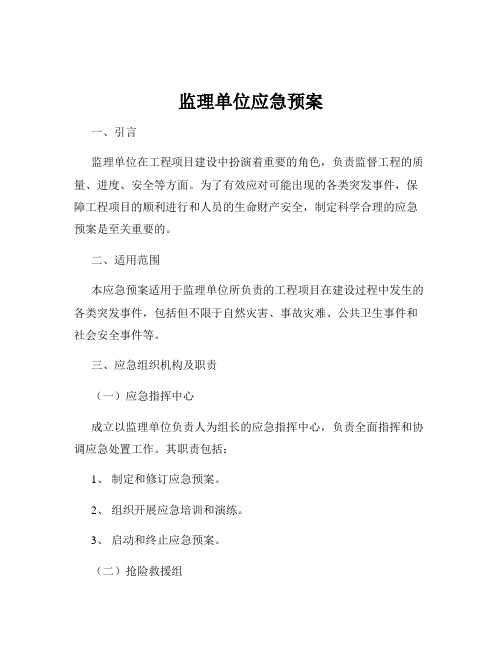 监理单位应急预案

一、引言

监理单位在工程项目建设中扮演着重要的角色，负责监督工程的质量、进度、安全等方面。为了有效应对可能出现的各类突发事件，保障工程项目的顺利进行和人员的生命财产安全，制定科学合理的应急预案是至关重要的。

二、适用范围

本应急预案适用于监理单位所负责的工程项目在建设过程中发生的各类突发事件，包括但不限于自然灾害、事故灾难、公共卫生事件和社会安全事件等。

三、应急组织机构及职责

（一）应急指挥中心

成立以监理单位负责人为组长的应急指挥中心，负责全面指挥和协调应急处置工作。其职责包括：

1、 制定和修订应急预案。

2、 组织开展应急培训和演练。

3、 启动和终止应急预案。

（二）抢险救援组